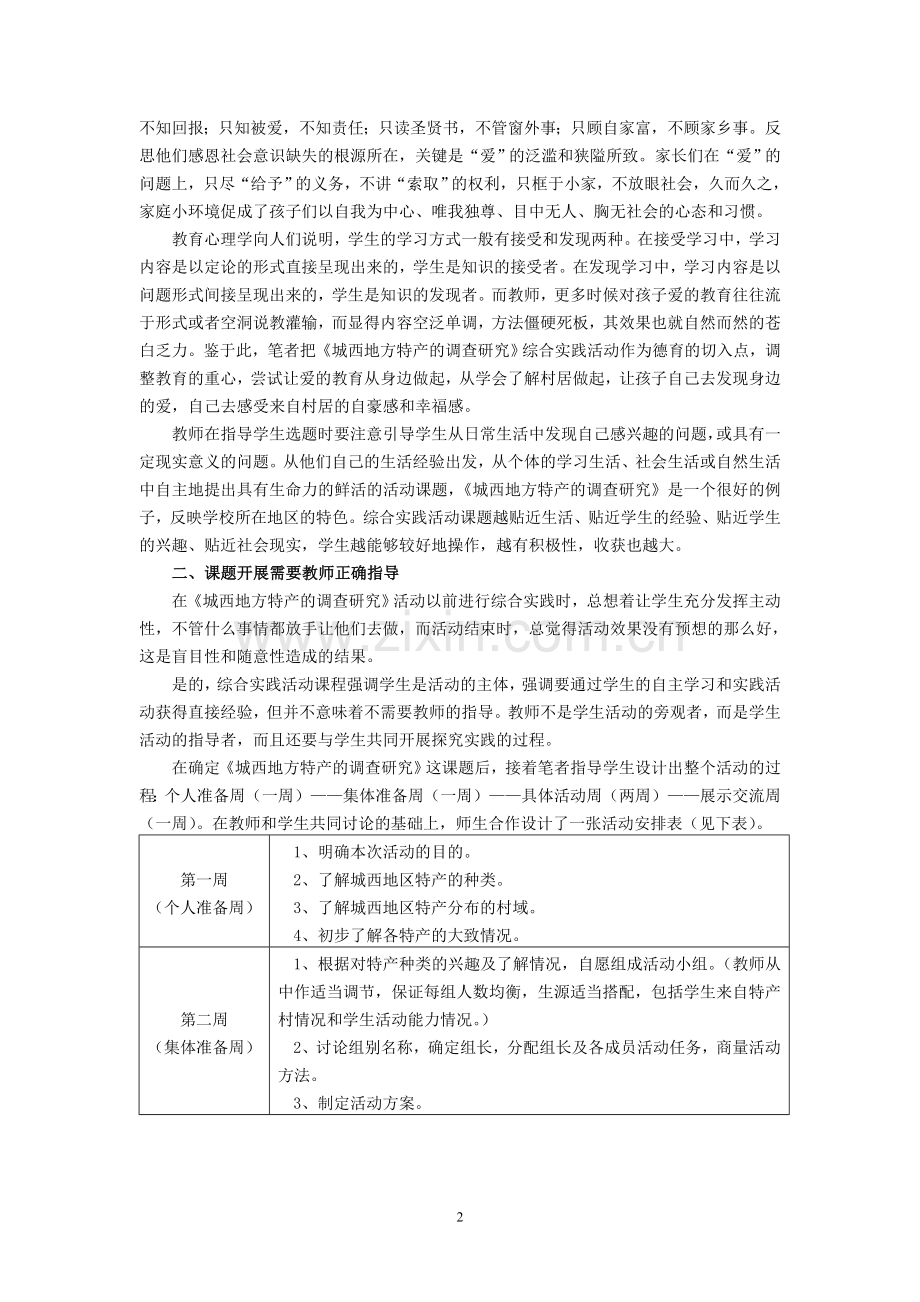 不知回报；只知被爱，不知责任；只读圣贤书，不管窗外事；只顾自家富，不顾家乡事。反思他们感恩社会意识缺失的根源所在，关键是“爱”的泛滥和狭隘所致。家长们在“爱”的问题上，只尽“给予”的义务，不讲“索取”的权利，只框于小家，不放眼社会，久而久之，家庭小环境促成了孩子们以自我为中心、唯我独尊、目中无人、胸无社会的心态和习惯。

教育心理学向人们说明，学生的学习方式一般有接受和发现两种。在接受学习中，学习内容是以定论的形式直接呈现出来的，学生是知识的接受者。在发现学习中，学习内容是以问题形式间接呈现出来的，学生是知识的发现者。而教师，更多时候对孩子爱的教育往往流于形式或者空洞说教灌输，而显得内容空泛单调，方法僵硬死板，其效果也就自然而然的苍白乏力。鉴于此，笔者把《城西地方特产的调查研究》综合实践活动作为德育的切入点，调整教育的重心，尝试让爱的教育从身边做起，从学会了解村居做起，让孩子自己去发现身边的爱，自己去感受来自村居的自豪感和幸福感。

教师在指导学生选题时要注意引导学生从日常生活中发现自己感兴趣的问题，或具有一定现实意义的问题。从他们自己的生活经验出发，从个体的学习生活、社会生活或自然生活中自主地提出具有生命力的鲜活的活动课题，《城西地方特产的调查研究》是一个很好的例子，反映学校所在地区的特色。综合实践活动课题越贴近生活、贴近学生的经验、贴近学生的兴趣、贴近社会现实，学生越能够较好地操作，越有积极性，收获也越大。

二、课题开展需要教师正确指导

在《城西地方特产的调查研究》活动以前进行综合实践时，总想着让学生充分发挥主动性，不管什么事情都放手让他们去做，而活动结束时，总觉得活动效果没有预想的那么好，这是盲目性和随意性造成的结果。

是的，综合实践活动课程强调学生是活动的主体，强调要通过学生的自主学习和实践活动获得直接经验，但并不意味着不需要教师的指导。教师不是学生活动的旁观者，而是学生活动的指导者，而且还要与学生共同开展探究实践的过程。

在确定《城西地方特产的调查研究》这课题后，接着笔者指导学生设计出整个活动的过程：个人准备周（一周）——集体准备周（一周）——具体活动周（两周）——展示交流周（一周）。在教师和学生共同讨论的基础上，师生合作设计了一张活动安排表（见下表）。

| 第一周（个人准备周） | 1、明确本次活动的目的。 2、了解城西地区特产的种类。 3、了解城西地区特产分布的村域。 4、初步了解各特产的大致情况。 |
|---|---|
| 第二周（集体准备周） | 1、根据对特产种类的兴趣及了解情况，自愿组成活动小组。（教师从中作适当调节，保证每组人数均衡，生源适当搭配，包括学生来自特产村情况和学生活动能力情况。） 2、讨论组别名称，确定组长，分配组长及各成员活动任务，商量活动方法。 3、制定活动方案。 |

2

www.zixin.com.cn